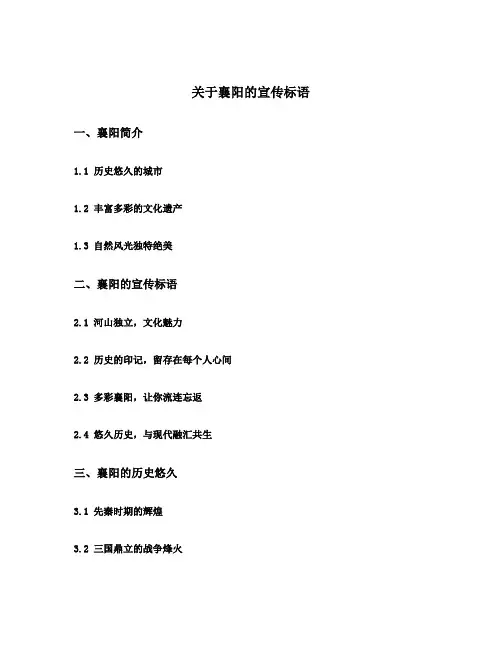 关于襄阳的宣传标语

一、襄阳简介

1.1 历史悠久的城市

1.2 丰富多彩的文化遗产

1.3 自然风光独特绝美

二、襄阳的宣传标语

2.1 河山独立，文化魅力

2.2 历史的印记，留存在每个人心间

2.3 多彩襄阳，让你流连忘返

2.4 悠久历史，与现代融汇共生

三、襄阳的历史悠久

3.1 先秦时期的辉煌

3.2 三国鼎立的战争烽火